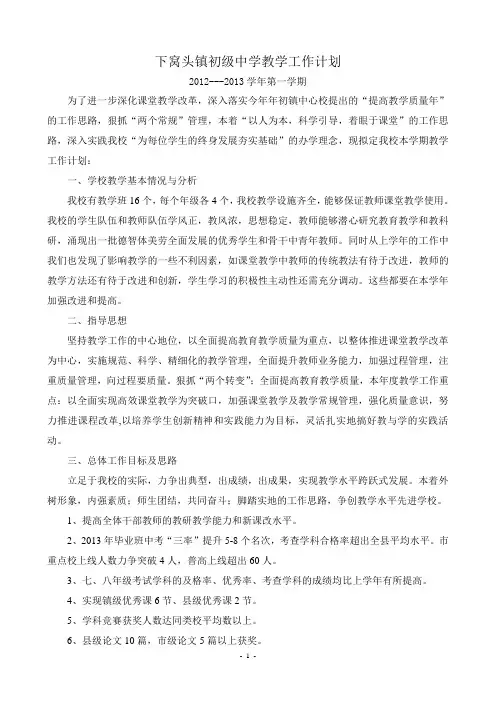 下窝头镇初级中学教学工作计划

2012---2013 学年第一学期

为了进一步深化课堂教学改革，深入落实今年年初镇中心校提出的“提高教学质量年”的工作思路，狠抓“两个常规”管理，本着“以人为本，科学引导，着眼于课堂”的工作思路，深入实践我校“为每位学生的终身发展夯实基础”的办学理念，现拟定我校本学期教学工作计划：

一、学校教学基本情况与分析

我校有教学班 16 个，每个年级各 4 个，我校教学设施齐全，能够保证教师课堂教学使用。我校的学生队伍和教师队伍学风正，教风浓，思想稳定，教师能够潜心研究教育教学和教科研，涌现出一批德智体美劳全面发展的优秀学生和骨干中青年教师。同时从上学年的工作中我们也发现了影响教学的一些不利因素，如课堂教学中教师的传统教法有待于改进，教师的教学方法还有待于改进和创新，学生学习的积极性主动性还需充分调动。这些都要在本学年加强改进和提高。

二、指导思想

坚持教学工作的中心地位，以全面提高教育教学质量为重点，以整体推进课堂教学改革为中心，实施规范、科学、精细化的教学管理，全面提升教师业务能力，加强过程管理，注重质量管理，向过程要质量。狠抓“两个转变”：全面提高教育教学质量，本年度教学工作重点：以全面实现高效课堂教学为突破口，加强课堂教学及教学常规管理，强化质量意识，努力推进课程改革,以培养学生创新精神和实践能力为目标，灵活扎实地搞好教与学的实践活动。

三、总体工作目标及思路

立足于我校的实际，力争出典型，出成绩，出成果，实现教学水平跨跃式发展。本着外树形象，内强素质；师生团结，共同奋斗；脚踏实地的工作思路，争创教学水平先进学校。

1、提高全体干部教师的教研教学能力和新课改水平。

2、2013 年毕业班中考“三率”提升 5-8 个名次，考查学科合格率超出全县平均水平。市重点校上线人数力争突破 4 人，普高上线超出 60 人。

3、七、八年级考试学科的及格率、优秀率、考查学科的成绩均比上学年有所提高。

4、实现镇级优秀课 6 节、县级优秀课 2 节。

5、学科竞赛获奖人数达同类校平均数以上。

6、县级论文 10 篇，市级论文 5 篇以上获奖。

- 1 -